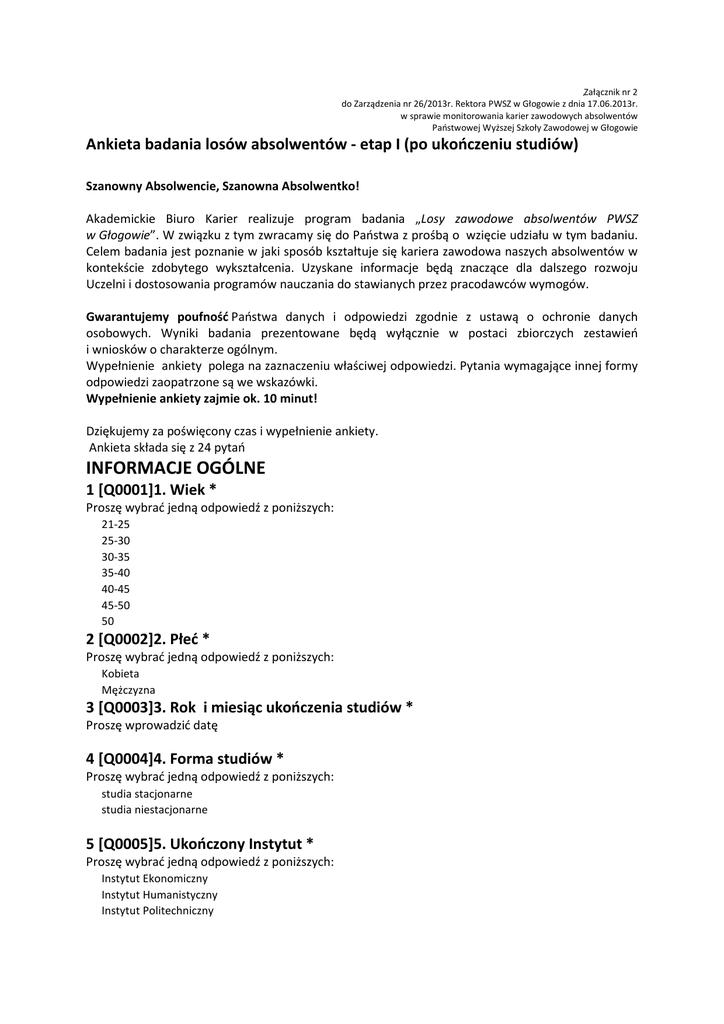 Załącznik nr 2
do Zarządzenia nr 26/2013r. Rektora PWSZ w Głogowie z dnia 17.06.2013r.
w sprawie monitorowania karier zawodowych absolwentów
Państwowej Wyższej Szkoły Zawodowej w Głogowie

Ankieta badania losów absolwentów - etap I (po ukończeniu studiów)

Szanowny Absolwencie, Szanowna Absolwentko!

Akademickie Biuro Karier realizuje program badania „Losy zawodowe absolwentów PWSZ w Głogowie". W związku z tym zwracamy się do Państwa z prośbą o wzięcie udziału w tym badaniu. Celem badania jest poznanie w jaki sposób kształtuje się kariera zawodowa naszych absolwentów w kontekście zdobytego wykształcenia. Uzyskane informacje będą znaczące dla dalszego rozwoju Uczelni i dostosowania programów nauczania do stawianych przez pracodawców wymogów.

Gwarantujemy poufność Państwa danych i odpowiedzi zgodnie z ustawą o ochronie danych osobowych. Wyniki badania prezentowane będą wyłącznie w postaci zbiorczych zestawień i wniosków o charakterze ogólnym.
Wypełnienie ankiety polega na zaznaczeniu właściwej odpowiedzi. Pytania wymagające innej formy odpowiedzi zaopatrzone są we wskazówki.
Wypełnienie ankiety zajmie ok. 10 minut!

Dziękujemy za poświęcony czas i wypełnienie ankiety.
Ankieta składa się z 24 pytań
INFORMACJE OGÓLNE
1 [Q0001]1. Wiek *
Proszę wybrać jedną odpowiedź z poniższych:
21-25
25-30
30-35
35-40
40-45
45-50
50
2 [Q0002]2. Płeć *
Proszę wybrać jedną odpowiedź z poniższych:
Kobieta
Mężczyzna
3 [Q0003]3. Rok i miesiąc ukończenia studiów *
Proszę wprowadzić datę

4 [Q0004]4. Forma studiów *
Proszę wybrać jedną odpowiedź z poniższych:
studia stacjonarne
studia niestacjonarne

5 [Q0005]5. Ukończony Instytut *
Proszę wybrać jedną odpowiedź z poniższych:
Instytut Ekonomiczny
Instytut Humanistyczny
Instytut Politechniczny